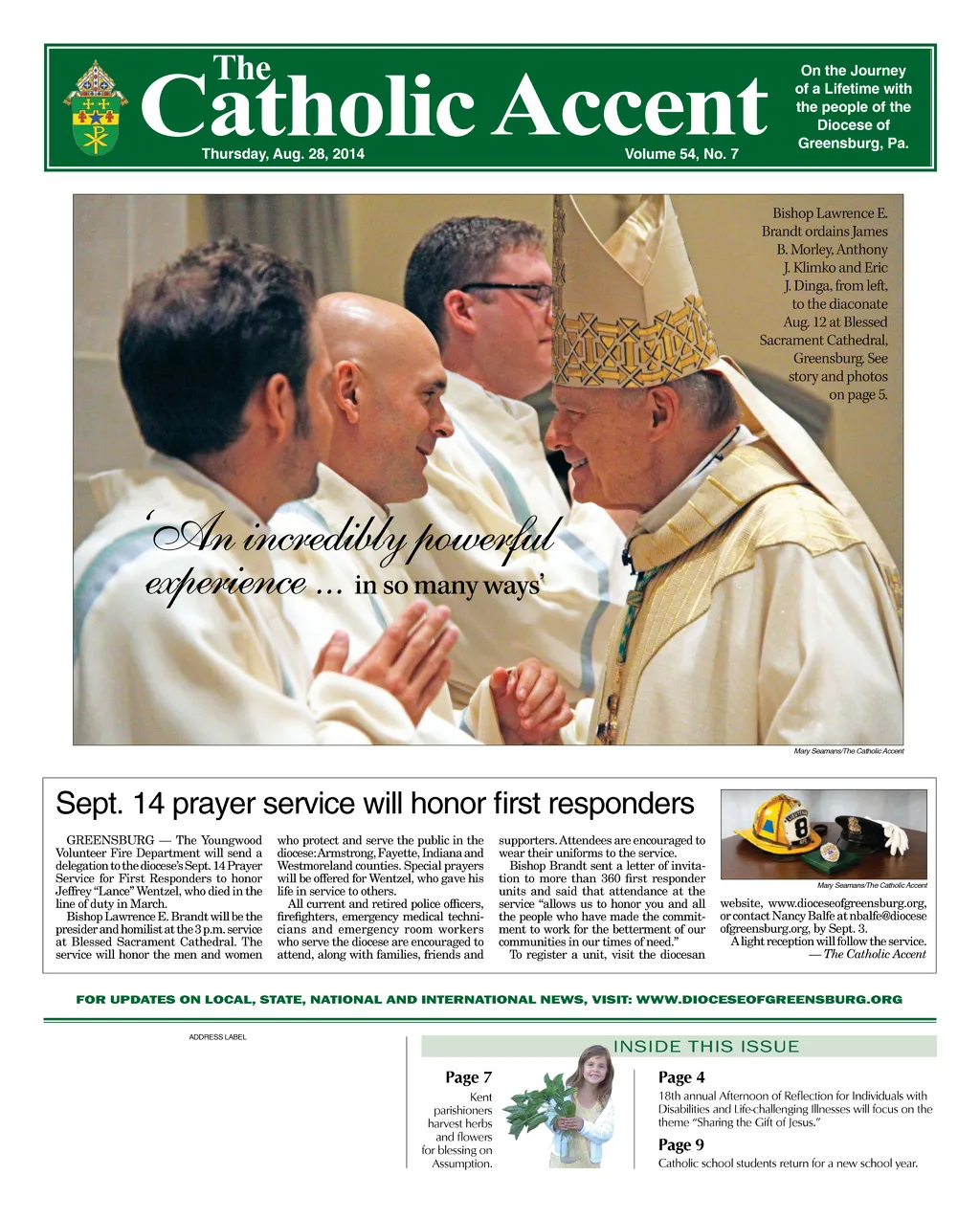 The Catholic Accent

Thursday, Aug. 28, 2014

Volume 54, No. 7

On the Journey of a Lifetime with the people of the Diocese of Greensburg, Pa.

Bishop Lawrence E. Brandt ordains James B. Morley, Anthony J. Klimko and Eric J. Dinga, from left, to the diaconate Aug. 12 at Blessed Sacrament Cathedral, Greensburg. See story and photos on page 5.

'An incredibly powerful experience ... in so many ways'

Mary Seamans/The Catholic Accent

Sept. 14 prayer service will honor first responders

GREENSBURG — The Youngwood Volunteer Fire Department will send a delegation to the diocese's Sept. 14 Prayer Service for First Responders to honor Jeffrey "Lance" Wentzel, who died in the line of duty in March.

Bishop Lawrence E. Brandt will be the presider and homilist at the 3 p.m. service at Blessed Sacrament Cathedral. The service will honor the men and women who protect and serve the public in the diocese: Armstrong, Fayette, Indiana and Westmoreland counties. Special prayers will be offered for Wentzel, who gave his life in service to others.

All current and retired police officers, firefighters, emergency medical technicians and emergency room workers who serve the diocese are encouraged to attend, along with families, friends and supporters. Attendees are encouraged to wear their uniforms to the service.

Bishop Brandt sent a letter of invitation to more than 360 first responder units and said that attendance at the service "allows us to honor you and all the people who have made the commitment to work for the betterment of our communities in our times of need."

To register a unit, visit the diocesan website, www.dioceseofgreensburg.org, or contact Nancy Balfe at nbalfe@dioceseofgreensburg.org, by Sept. 3.

A light reception will follow the service.

— The Catholic Accent

Mary Seamans/The Catholic Accent

FOR UPDATES ON LOCAL, STATE, NATIONAL AND INTERNATIONAL NEWS, VISIT: WWW.DIOCESEOFGREENSBURG.ORG

ADDRESS LABEL

INSIDE THIS ISSUE

Page 7
Kent parishioners harvest herbs and flowers for blessing on Assumption.

Page 4
18th annual Afternoon of Reflection for Individuals with Disabilities and Life-challenging Illnesses will focus on the theme "Sharing the Gift of Jesus."

Page 9
Catholic school students return for a new school year.